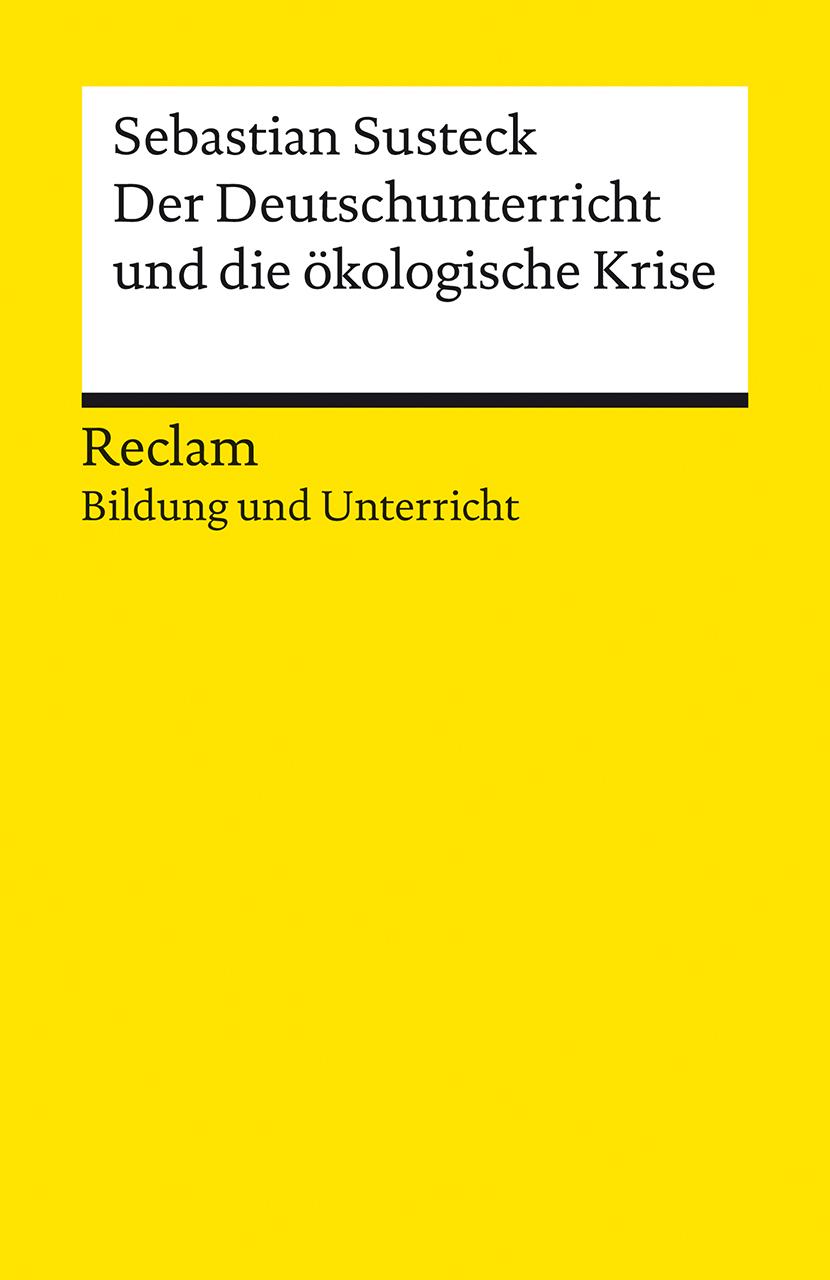 Sebastian Susteck
Der Deutschunterricht und die ökologische Krise

Reclam
Bildung und Unterricht